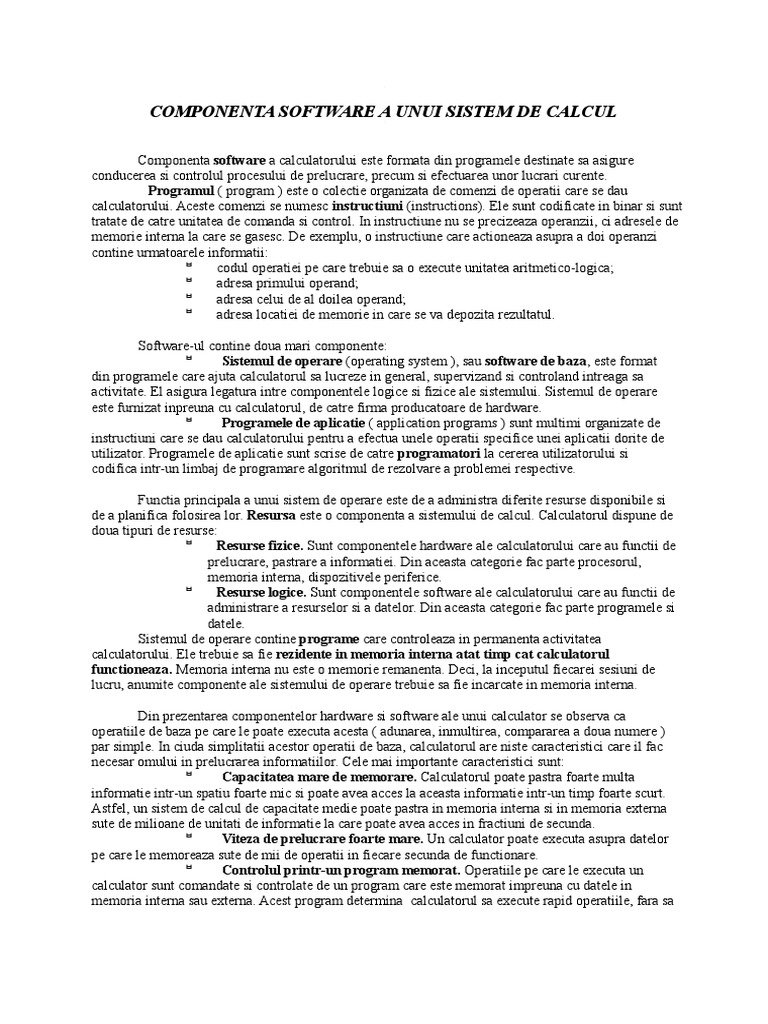 COMPONENTA SOFTWARE A UNUI SISTEM DE CALCUL

Componenta software a calculatorului este formata din programele destinate sa asigure conducerea si controlul procesului de prelucrare, precum si efectuarea unor lucrari curente.

Programul ( program ) este o colectie organizata de comenzi de operatii care se dau calculatorului. Aceste comenzi se numesc instructiuni (instructions). Ele sunt codificate in binar si sunt tratate de catre unitatea de comanda si control. In instructiune nu se precizeaza operanzii, ci adresele de memorie interna la care se gasesc. De exemplu, o instructiune care actioneaza asupra a doi operanzi contine urmatoarele informatii:
• codul operatiei pe care trebuie sa o execute unitatea aritmetico-logica;
• adresa primului operand;
• adresa celui de al doilea operand;
• adresa locatiei de memorie in care se va depozita rezultatul.

Software-ul contine doua mari componente:
• Sistemul de operare (operating system ), sau software de baza, este format din programele care ajuta calculatorul sa lucreze in general, supervizand si controland intreaga sa activitate. El asigura legatura intre componentele logice si fizice ale sistemului. Sistemul de operare este furnizat inpreuna cu calculatorul, de catre firma producatoare de hardware.
• Programele de aplicatie ( application programs ) sunt multimi organizate de instructiuni care se dau calculatorului pentru a efectua unele operatii specifice unei aplicatii dorite de utilizator. Programele de aplicatie sunt scrise de catre programatori la cererea utilizatorului si codifica intr-un limbaj de programare algoritmul de rezolvare a problemei respective.

Functia principala a unui sistem de operare este de a administra diferite resurse disponibile si de a planifica folosirea lor. Resursa este o componenta a sistemului de calcul. Calculatorul dispune de doua tipuri de resurse:
• Resurse fizice. Sunt componentele hardware ale calculatorului care au functii de prelucrare, pastrare a informatiei. Din aceasta categorie fac parte procesorul, memoria interna, dispozitivele periferice.
• Resurse logice. Sunt componentele software ale calculatorului care au functii de administrare a resurselor si a datelor. Din aceasta categorie fac parte programele si datele.

Sistemul de operare contine programe care controleaza in permanenta activitatea calculatorului. Ele trebuie sa fie rezidente in memoria interna atat timp cat calculatorul functioneaza. Memoria interna nu este o memorie remanenta. Deci, la inceputul fiecarei sesiuni de lucru, anumite componente ale sistemului de operare trebuie sa fie incarcate in memoria interna.

Din prezentarea componentelor hardware si software ale unui calculator se observa ca operatiile de baza pe care le poate executa acesta ( adunarea, inmultirea, compararea a doua numere ) par simple. In ciuda simplitatii acestor operatii de baza, calculatorul are niste caracteristici care il fac necesar omului in prelucrarea informatiilor. Cele mai importante caracteristici sunt:
• Capacitatea mare de memorare. Calculatorul poate pastra foarte multa informatie intr-un spatiu foarte mic si poate avea acces la aceasta informatie intr-un timp foarte scurt. Astfel, un sistem de calcul de capacitate medie poate pastra in memoria interna si in memoria externa sute de milioane de unitati de informatie la care poate avea acces in fractiuni de secunda.
• Viteza de prelucrare foarte mare. Un calculator poate executa asupra datelor pe care le memoreaza sute de mii de operatii in fiecare secunda de functionare.
• Controlul printr-un program memorat. Operatiile pe care le executa un calculator sunt comandate si controlate de un program care este memorat impreuna cu datele in memoria interna sau externa. Acest program determina calculatorul sa execute rapid operatiile, fara sa